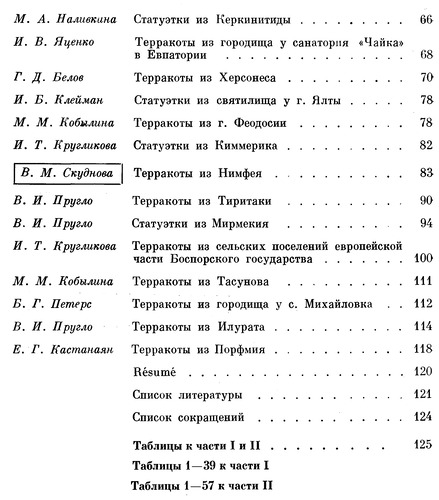 М. А. Наливкина Статуэтки из Керкинитиды 66

И. В. Яценко Терракоты из городища у санатория «Чайка» в Евпатории 68

Г. Д. Белов Терракоты из Херсонеса 70

И. Б. Клейман Статуэтки из святилища у г. Ялты 78

М. М. Кобылина Терракоты из г. Феодосии 78

И. Т. Кругликова Статуэтки из Киммерика 82

В. М. Скуднова Терракоты из Нимфея 83

В. И. Пругло Терракоты из Тиритаки 90

В. И. Пругло Статуэтки из Мирмекия 94

И. Т. Кругликова Терракоты из сельских поселений европейской части Боспорского государства 100

М. М. Кобылина Терракоты из Тасунова 111

Б. Г. Петерс Терракоты из городища у с. Михайловка 112

В. И. Пругло Терракоты из Илурата 114

Е. Г. Кастанаян Терракоты из Порфмия 118

Résumé 120

Список литературы 121

Список сокращений 124

Таблицы к части I и II 125

Таблицы 1—39 к части I

Таблицы 1—57 к части II